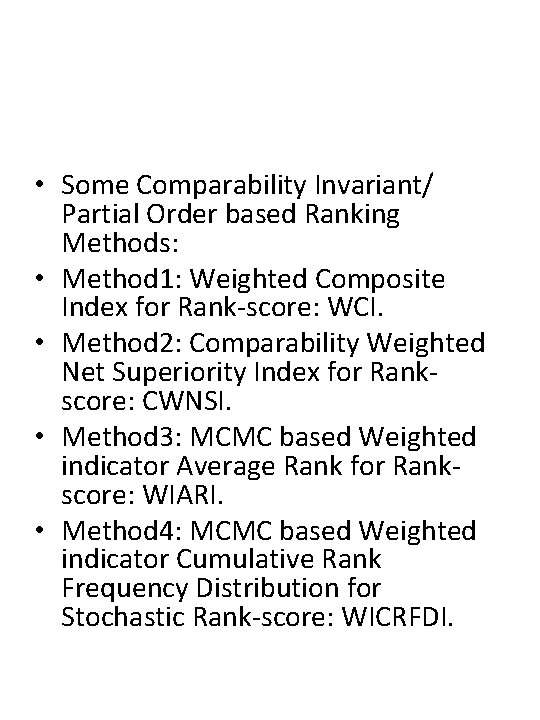 • Some Comparability Invariant/ Partial Order based Ranking Methods:
• Method1: Weighted Composite Index for Rank-score: WCI.
• Method2: Comparability Weighted Net Superiority Index for Rank-score: CWNSI.
• Method3: MCMC based Weighted indicator Average Rank for Rank-score: WIARI.
• Method4: MCMC based Weighted indicator Cumulative Rank Frequency Distribution for Stochastic Rank-score: WICRFDI.